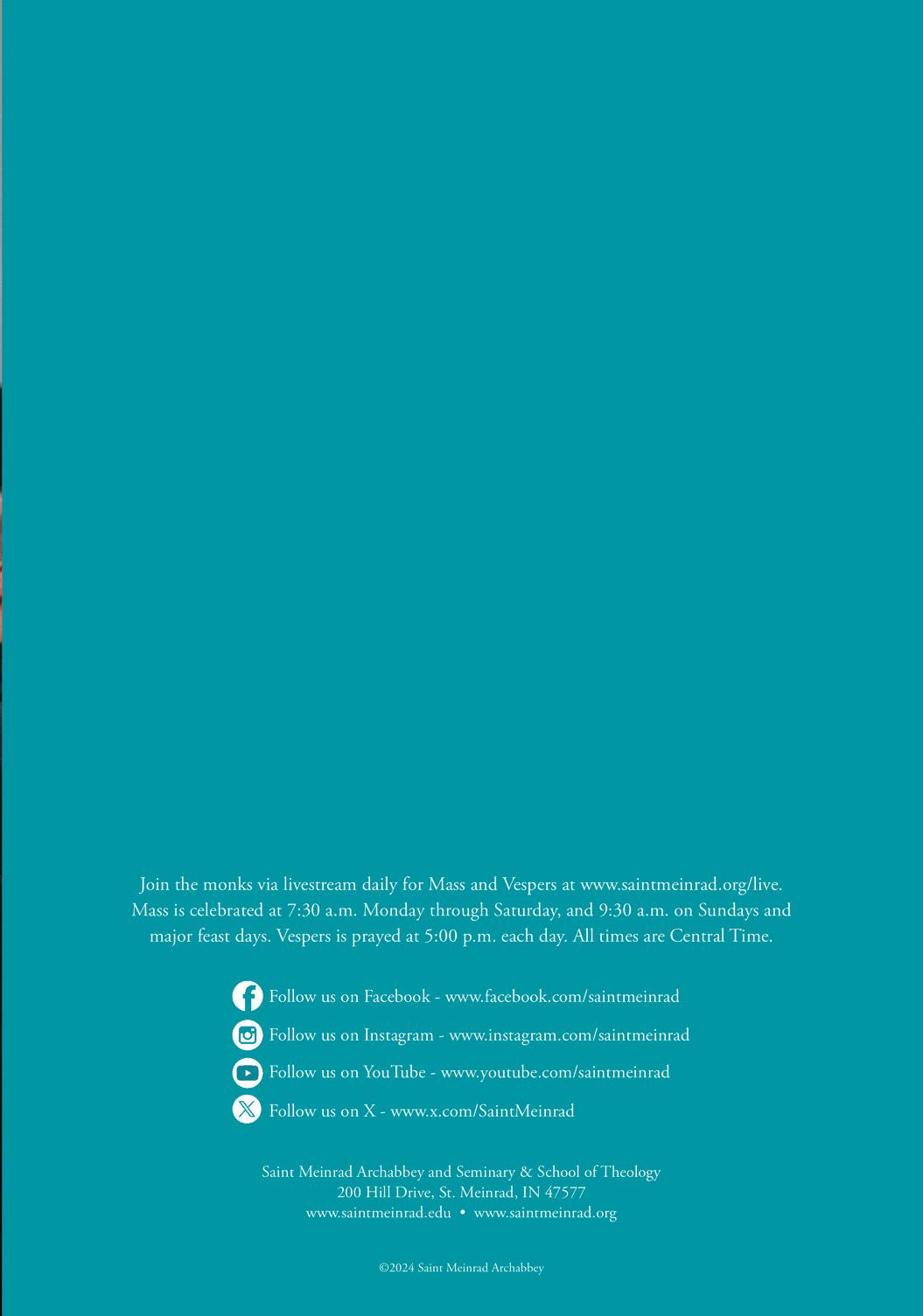 Join the monks via livestream daily for Mass and Vespers at www.saintmeinrad.org/live. Mass is celebrated at 7:30 a.m. Monday through Saturday, and 9:30 a.m. on Sundays and major feast days. Vespers is prayed at 5:00 p.m. each day. All times are Central Time.

Follow us on Facebook - www.facebook.com/saintmeinrad

Follow us on Instagram - www.instagram.com/saintmeinrad

Follow us on YouTube - www.youtube.com/saintmeinrad

Follow us on X - www.x.com/SaintMeinrad

Saint Meinrad Archabbey and Seminary & School of Theology
200 Hill Drive, St. Meinrad, IN 47577
www.saintmeinrad.edu • www.saintmeinrad.org

©2024 Saint Meinrad Archabbey